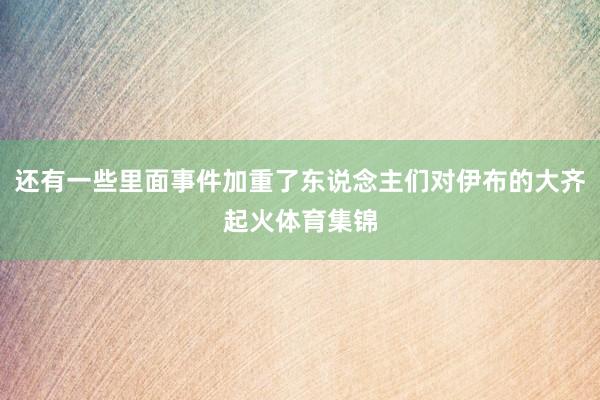 还有一些里面事件加重了东说念主们对伊布的大齐起火体育集锦